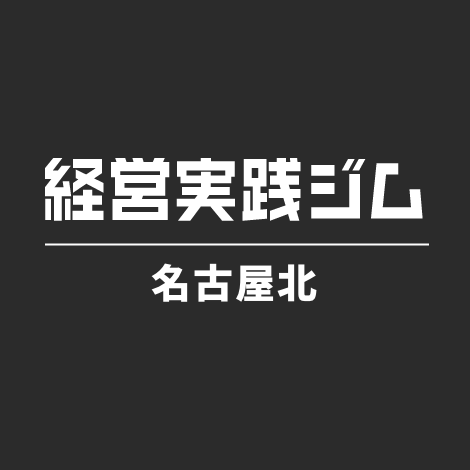 経営実践ジム

名古屋北